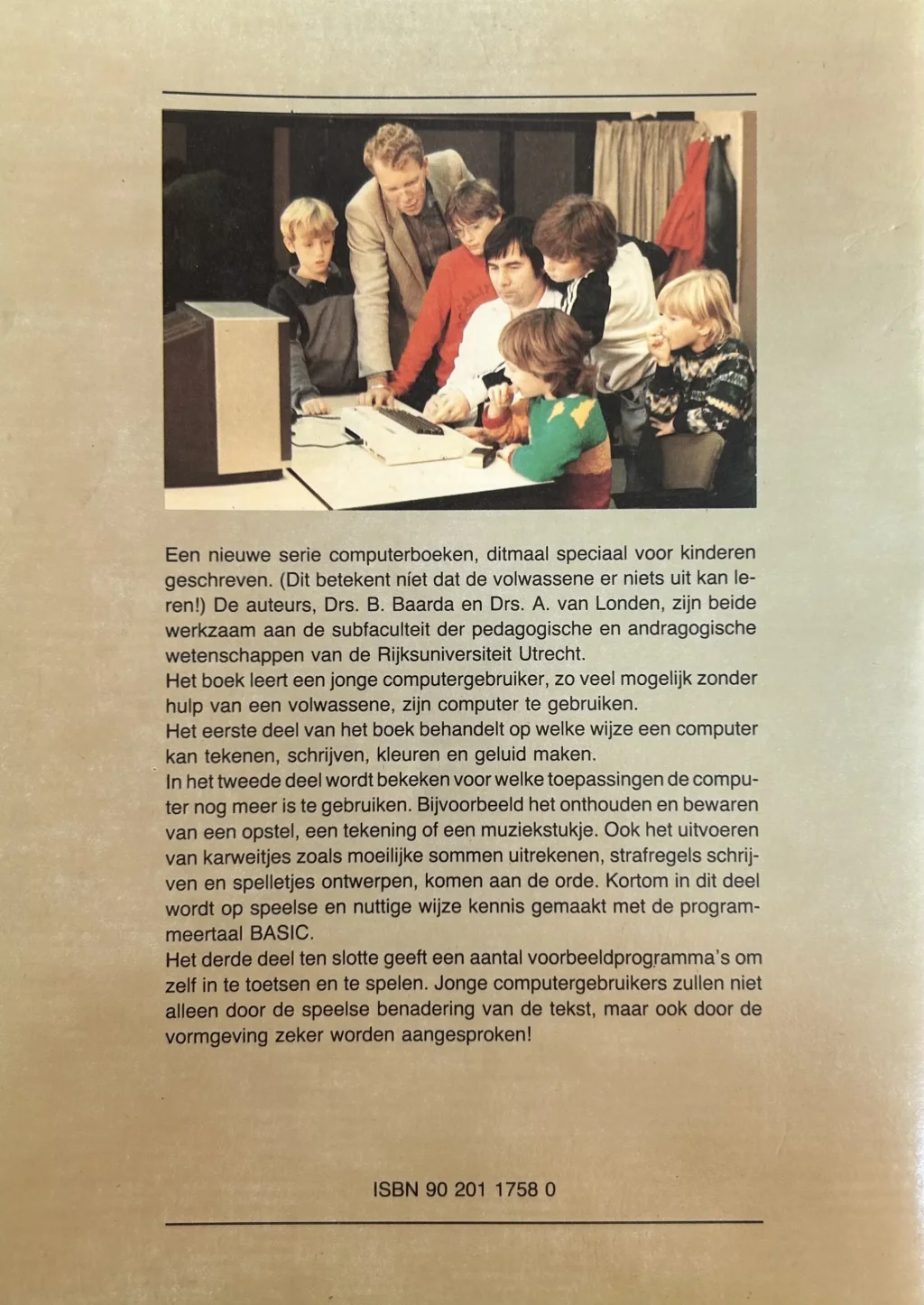 Een nieuwe serie computerboeken, ditmaal speciaal voor kinderen geschreven. (Dit betekent níet dat de volwassene er niets uit kan leren!) De auteurs, Drs. B. Baarda en Drs. A. van Londen, zijn beide werkzaam aan de subfaculteit der pedagogische en andragogische wetenschappen van de Rijksuniversiteit Utrecht.
Het boek leert een jonge computergebruiker, zo veel mogelijk zonder hulp van een volwassene, zijn computer te gebruiken.
Het eerste deel van het boek behandelt op welke wijze een computer kan tekenen, schrijven, kleuren en geluid maken.
In het tweede deel wordt bekeken voor welke toepassingen de computer nog meer is te gebruiken. Bijvoorbeeld het onthouden en bewaren van een opstel, een tekening of een muziekstukje. Ook het uitvoeren van karweitjes zoals moeilijke sommen uitrekenen, strafregels schrijven en spelletjes ontwerpen, komen aan de orde. Kortom in dit deel wordt op speelse en nuttige wijze kennis gemaakt met de programmeertaal BASIC.
Het derde deel ten slotte geeft een aantal voorbeeldprogramma's om zelf in te toetsen en te spelen. Jonge computergebruikers zullen niet alleen door de speelse benadering van de tekst, maar ook door de vormgeving zeker worden aangesproken!

ISBN 90 201 1758 0